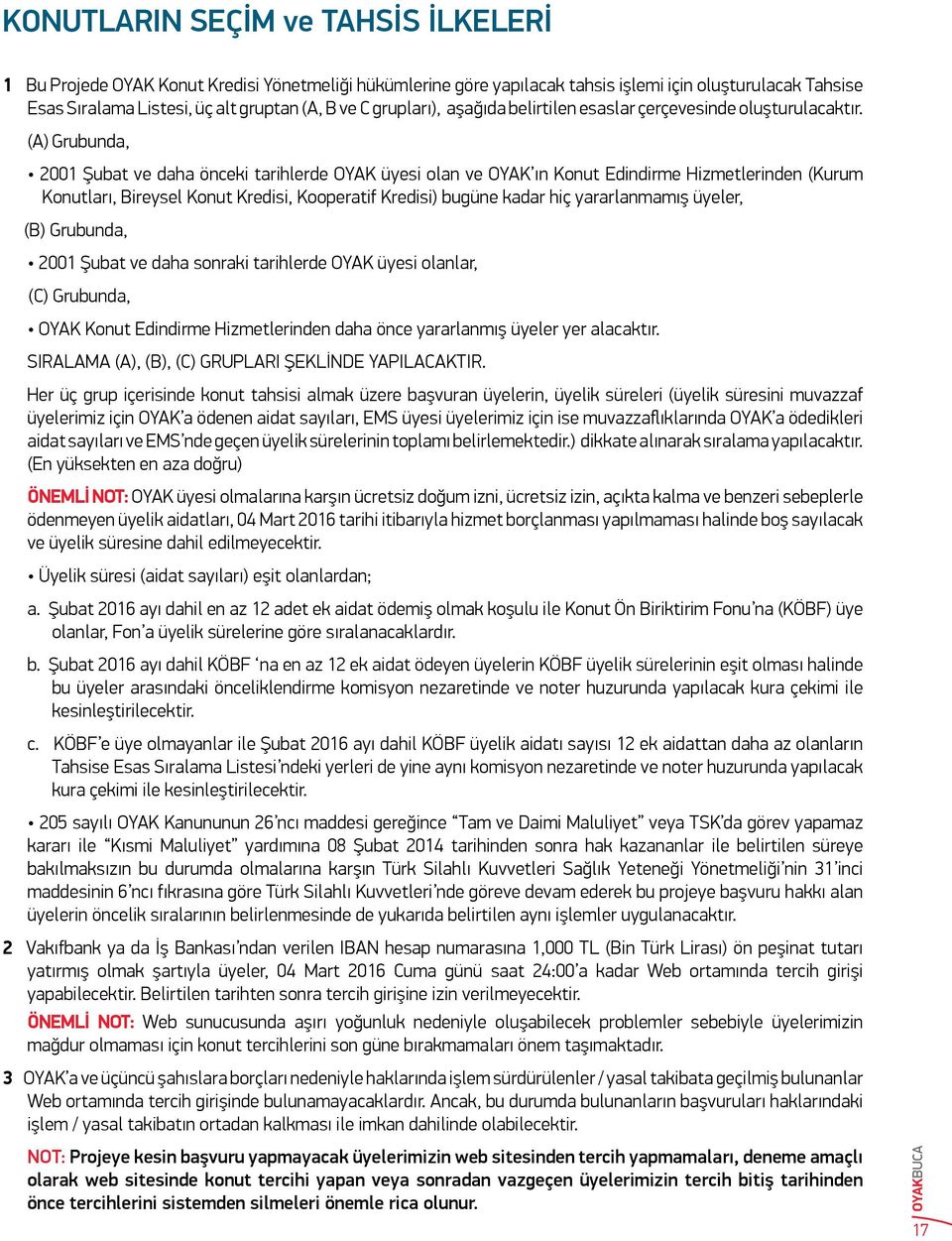 KONUTLARIN SEÇİM ve TAHSİS İLKELERİ

1 Bu Projede OYAK Konut Kredisi Yönetmeliği hükümlerine göre yapılacak tahsis işlemi için oluşturulacak Tahsise Esas Sıralama Listesi, üç alt gruptan (A, B ve C grupları), aşağıda belirtilen esaslar çerçevesinde oluşturulacaktır.

(A) Grubunda,

• 2001 Şubat ve daha önceki tarihlerde OYAK üyesi olan ve OYAK'ın Konut Edindirme Hizmetlerinden (Kurum Konutları, Bireysel Konut Kredisi, Kooperatif Kredisi) bugüne kadar hiç yararlanmamış üyeler,

(B) Grubunda,

• 2001 Şubat ve daha sonraki tarihlerde OYAK üyesi olanlar,

(C) Grubunda,

• OYAK Konut Edindirme Hizmetlerinden daha önce yararlanmış üyeler yer alacaktır.

SIRALAMA (A), (B), (C) GRUPLARI ŞEKLİNDE YAPILACAKTIR.

Her üç grup içerisinde konut tahsisi almak üzere başvuran üyelerin, üyelik süreleri (üyelik süresini muvazzaf üyelerimiz için OYAK'a ödenen aidat sayıları, EMS üyesi üyelerimiz için ise muvazzaflıklarında OYAK'a ödedikleri aidat sayıları ve EMS'nde geçen üyelik sürelerinin toplamı belirlemektedir.) dikkate alınarak sıralama yapılacaktır. (En yüksekten en aza doğru)

ÖNEMLİ NOT: OYAK üyesi olmalarına karşın ücretsiz doğum izni, ücretsiz izin, açıkta kalma ve benzeri sebeplerle ödenmeyen üyelik aidatları, 04 Mart 2016 tarihi itibarıyla hizmet borçlanması yapılmaması halinde boş sayılacak ve üyelik süresine dahil edilmeyecektir.

• Üyelik süresi (aidat sayıları) eşit olanlardan;

a. Şubat 2016 ayı dahil en az 12 adet ek aidat ödemiş olmak koşulu ile Konut Ön Biriktirim Fonu'na (KÖBF) üye olanlar, Fon'a üyelik sürelerine göre sıralanacaklardır.

b. Şubat 2016 ayı dahil KÖBF 'na en az 12 ek aidat ödeyen üyelerin KÖBF üyelik sürelerinin eşit olması halinde bu üyeler arasındaki önceliklendirme komisyon nezaretinde ve noter huzurunda yapılacak kura çekimi ile kesinleştirilecektir.

c. KÖBF'e üye olmayanlar ile Şubat 2016 ayı dahil KÖBF üyelik aidatı sayısı 12 ek aidattan daha az olanların Tahsise Esas Sıralama Listesi'ndeki yerleri de yine aynı komisyon nezaretinde ve noter huzurunda yapılacak kura çekimi ile kesinleştirilecektir.

• 205 sayılı OYAK Kanununun 26'ncı maddesi gereğince "Tam ve Daimi Maluliyet" veya TSK'da görev yapamaz kararı ile "Kısmi Maluliyet" yardımına 08 Şubat 2014 tarihinden sonra hak kazananlar ile belirtilen süreye bakılmaksızın bu durumda olmalarına karşın Türk Silahlı Kuvvetleri Sağlık Yeteneği Yönetmeliği'nin 31'inci maddesinin 6'ncı fıkrasına göre Türk Silahlı Kuvvetleri'nde göreve devam ederek bu projeye başvuru hakkı alan üyelerin öncelik sıralarının belirlenmesinde de yukarıda belirtilen aynı işlemler uygulanacaktır.

2 Vakıfbank ya da İş Bankası'ndan verilen IBAN hesap numarasına 1,000 TL (Bin Türk Lirası) ön peşinat tutarı yatırmış olmak şartıyla üyeler, 04 Mart 2016 Cuma günü saat 24:00'a kadar Web ortamında tercih girişi yapabilecektir. Belirtilen tarihten sonra tercih girişine izin verilmeyecektir.

ÖNEMLİ NOT: Web sunucusunda aşırı yoğunluk nedeniyle oluşabilecek problemler sebebiyle üyelerimizin mağdur olmaması için konut tercihlerini son güne bırakmamaları önem taşımaktadır.

3 OYAK'a ve üçüncü şahıslara borçları nedeniyle haklarında işlem sürdürülenler / yasal takibata geçilmiş bulunanlar Web ortamında tercih girişinde bulunamayacaklardır. Ancak, bu durumda bulunanların başvuruları haklarındaki işlem / yasal takibatın ortadan kalkması ile imkan dahilinde olabilecektir.

NOT: Projeye kesin başvuru yapmayacak üyelerimizin web sitesinden tercih yapmamaları, deneme amaçlı olarak web sitesinde konut tercihi yapan veya sonradan vazgeçen üyelerimizin tercih bitiş tarihinden önce tercihlerini sistemden silmeleri önemle rica olunur.

OYAKBUCA
17